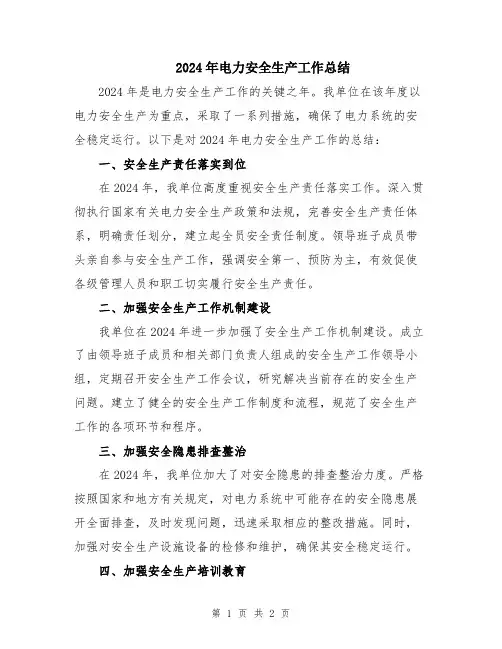 2024年电力安全生产工作总结

2024年是电力安全生产工作的关键之年。我单位在该年度以电力安全生产为重点，采取了一系列措施，确保了电力系统的安全稳定运行。以下是对2024年电力安全生产工作的总结：

一、安全生产责任落实到位

在2024年，我单位高度重视安全生产责任落实工作。深入贯彻执行国家有关电力安全生产政策和法规，完善安全生产责任体系，明确责任划分，建立起全员安全责任制度。领导班子成员带头亲自参与安全生产工作，强调安全第一、预防为主，有效促使各级管理人员和职工切实履行安全生产责任。

二、加强安全生产工作机制建设

我单位在2024年进一步加强了安全生产工作机制建设。成立了由领导班子成员和相关部门负责人组成的安全生产工作领导小组，定期召开安全生产工作会议，研究解决当前存在的安全生产问题。建立了健全的安全生产工作制度和流程，规范了安全生产工作的各项环节和程序。

三、加强安全隐患排查整治

在2024年，我单位加大了对安全隐患的排查整治力度。严格按照国家和地方有关规定，对电力系统中可能存在的安全隐患展开全面排查，及时发现问题，迅速采取相应的整改措施。同时，加强对安全生产设施设备的检修和维护，确保其安全稳定运行。

四、加强安全生产培训教育

第 1 页 共 2 页